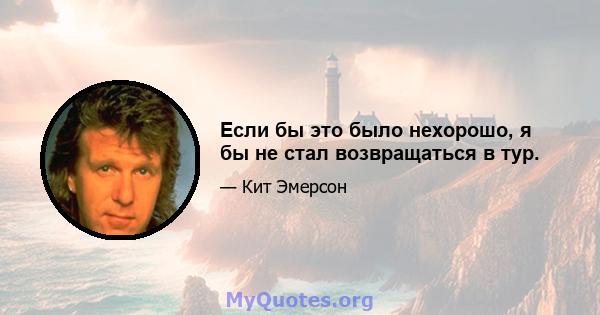 Если бы это было нехорошо, я бы не стал возвращаться в тур.

— Кит Эмерсон

MyQuotes.org